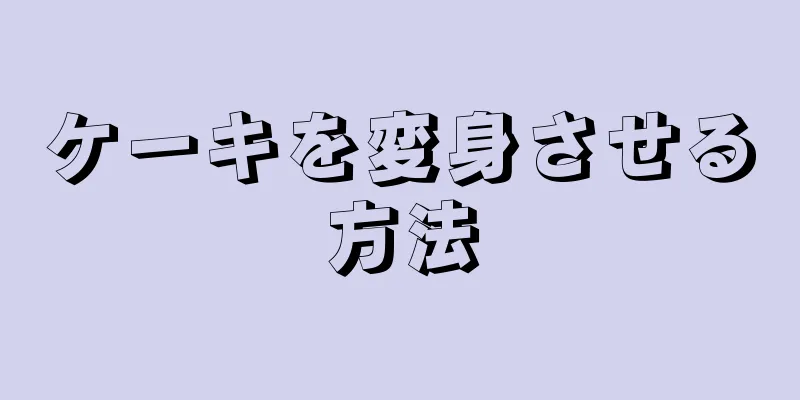 ケーキを変身させる方法